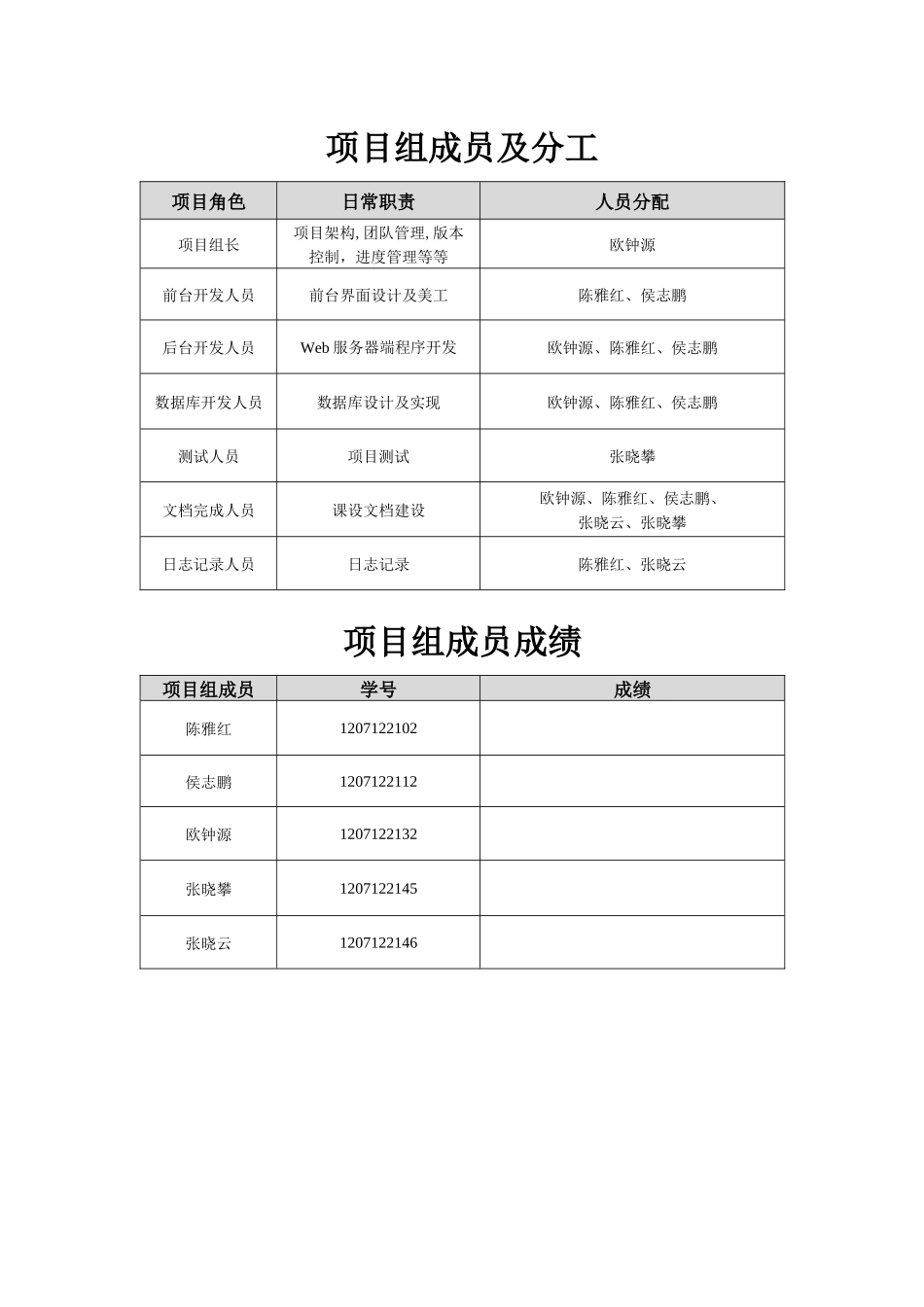 项目组成员及分工

| 项目角色 | 日常职责 | 人员分配 |
|---|---|---|
| 项目组长 | 项目架构,团队管理,版本控制，进度管理等等 | 欧钟源 |
| 前台开发人员 | 前台界面设计及美工 | 陈雅红、侯志鹏 |
| 后台开发人员 | Web服务器端程序开发 | 欧钟源、陈雅红、侯志鹏 |
| 数据库开发人员 | 数据库设计及实现 | 欧钟源、陈雅红、侯志鹏 |
| 测试人员 | 项目测试 | 张晓攀 |
| 文档完成人员 | 课设文档建设 | 欧钟源、陈雅红、侯志鹏、张晓云、张晓攀 |
| 日志记录人员 | 日志记录 | 陈雅红、张晓云 |

项目组成员成绩

| 项目组成员 | 学号 | 成绩 |
|---|---|---|
| 陈雅红 | 1207122102 | |
| 侯志鹏 | 1207122112 | |
| 欧钟源 | 1207122132 | |
| 张晓攀 | 1207122145 | |
| 张晓云 | 1207122146 | |